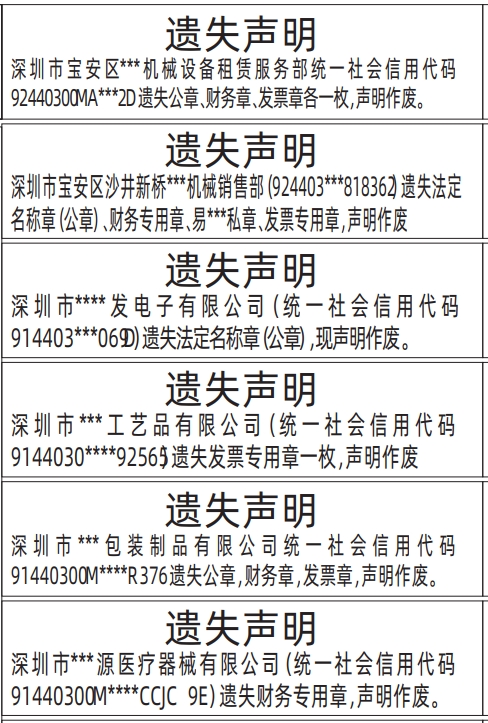 遗失声明

深圳市宝安区***机械设备租赁服务部统一社会信用代码92440300MA***2D遗失公章、财务章、发票章各一枚,声明作废。

遗失声明

深圳市宝安区沙井新桥***机械销售部(924403***818362)遗失法定名称章(公章)、财务专用章、易***私章、发票专用章,声明作废

遗失声明

深圳市****发电子有限公司(统一社会信用代码914403***069D)遗失法定名称章(公章),现声明作废。

遗失声明

深圳市***工艺品有限公司(统一社会信用代码9144030****92565)遗失发票专用章一枚,声明作废

遗失声明

深圳市***包装制品有限公司统一社会信用代码91440300M****R376遗失公章,财务章,发票章,声明作废。

遗失声明

深圳市***源医疗器械有限公司(统一社会信用代码91440300M****CCJC 9E)遗失财务专用章,声明作废。